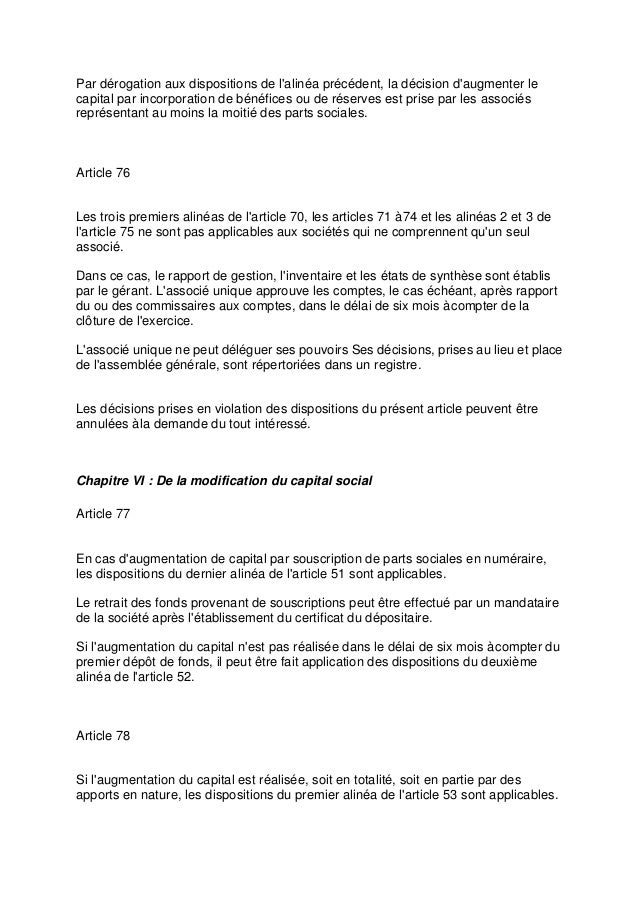 Par dérogation aux dispositions de l'alinéa précédent, la décision d'augmenter le capital par incorporation de bénéfices ou de réserves est prise par les associés représentant au moins la moitié des parts sociales.

Article 76

Les trois premiers alinéas de l'article 70, les articles 71 à74 et les alinéas 2 et 3 de l'article 75 ne sont pas applicables aux sociétés qui ne comprennent qu'un seul associé.

Dans ce cas, le rapport de gestion, l'inventaire et les états de synthèse sont établis par le gérant. L'associé unique approuve les comptes, le cas échéant, après rapport du ou des commissaires aux comptes, dans le délai de six mois àcompter de la clôture de l'exercice.

L'associé unique ne peut déléguer ses pouvoirs Ses décisions, prises au lieu et place de l'assemblée générale, sont répertoriées dans un registre.

Les décisions prises en violation des dispositions du présent article peuvent être annulées àla demande du tout intéressé.

Chapitre VI : De la modification du capital social

Article 77

En cas d'augmentation de capital par souscription de parts sociales en numéraire, les dispositions du dernier alinéa de l'article 51 sont applicables.

Le retrait des fonds provenant de souscriptions peut être effectué par un mandataire de la société après l'établissement du certificat du dépositaire.

Si l'augmentation du capital n'est pas réalisée dans le délai de six mois àcompter du premier dépôt de fonds, il peut être fait application des dispositions du deuxième alinéa de l'article 52.

Article 78

Si l'augmentation du capital est réalisée, soit en totalité, soit en partie par des apports en nature, les dispositions du premier alinéa de l'article 53 sont applicables.